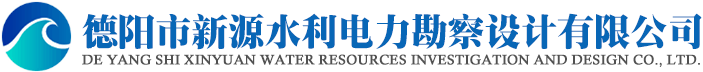 德阳市新源水利电力勘察设计有限公司
DE YANG SHI XINYUAN WATER RESOURCES INVESTIGATION AND DESIGN CO., LTD.